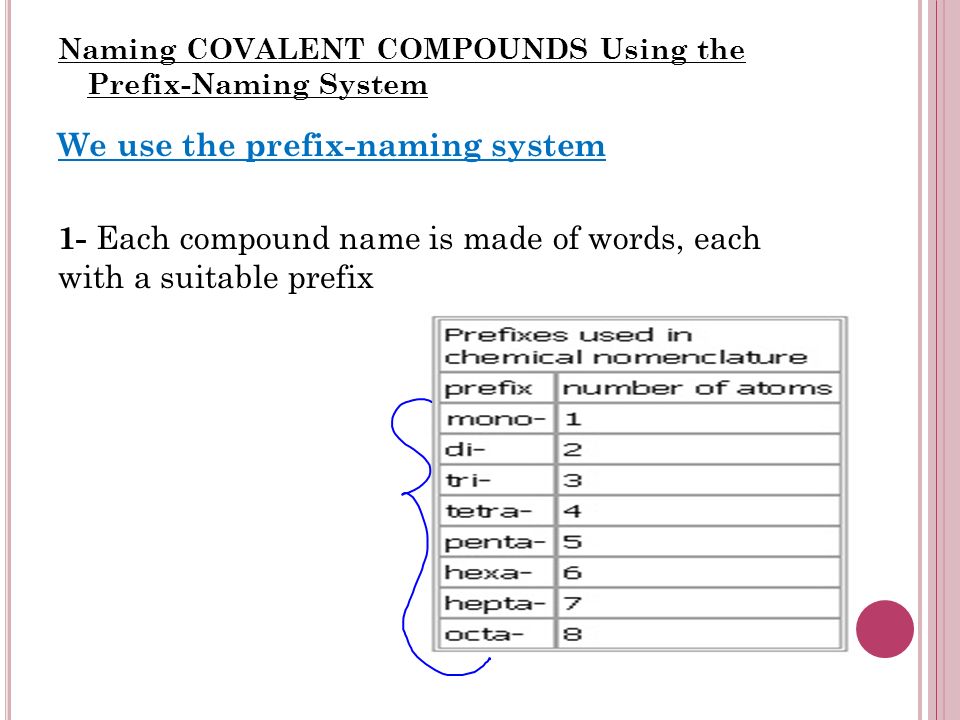 Naming COVALENT COMPOUNDS Using the Prefix-Naming System

We use the prefix-naming system

1- Each compound name is made of words, each with a suitable prefix

Prefixes used in chemical nomenclature

| prefix | number of atoms |
|---|---|
| mono- | 1 |
| di- | 2 |
| tri- | 3 |
| tetra- | 4 |
| penta- | 5 |
| hexa- | 6 |
| hepta- | 7 |
| octa- | 8 |